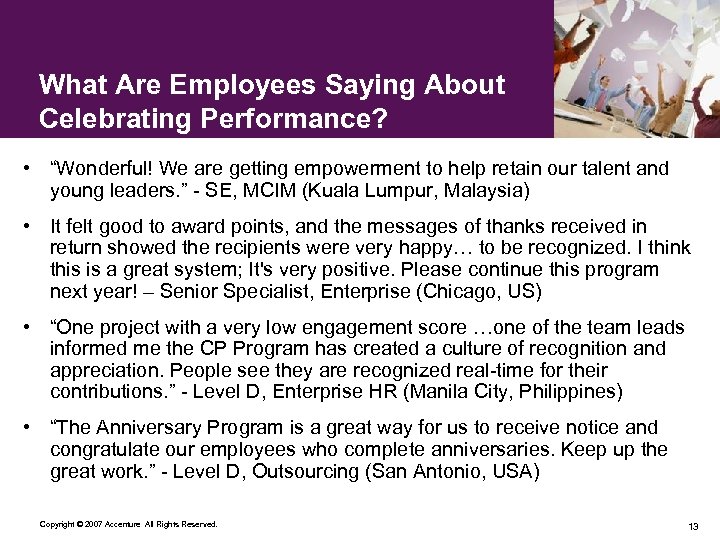 What Are Employees Saying About Celebrating Performance?

• “Wonderful! We are getting empowerment to help retain our talent and young leaders.” - SE, MCIM (Kuala Lumpur, Malaysia)

• It felt good to award points, and the messages of thanks received in return showed the recipients were very happy… to be recognized. I think this is a great system; It's very positive. Please continue this program next year! – Senior Specialist, Enterprise (Chicago, US)

• “One project with a very low engagement score …one of the team leads informed me the CP Program has created a culture of recognition and appreciation. People see they are recognized real-time for their contributions.” - Level D, Enterprise HR (Manila City, Philippines)

• “The Anniversary Program is a great way for us to receive notice and congratulate our employees who complete anniversaries. Keep up the great work.” - Level D, Outsourcing (San Antonio, USA)

Copyright © 2007 Accenture All Rights Reserved.

13